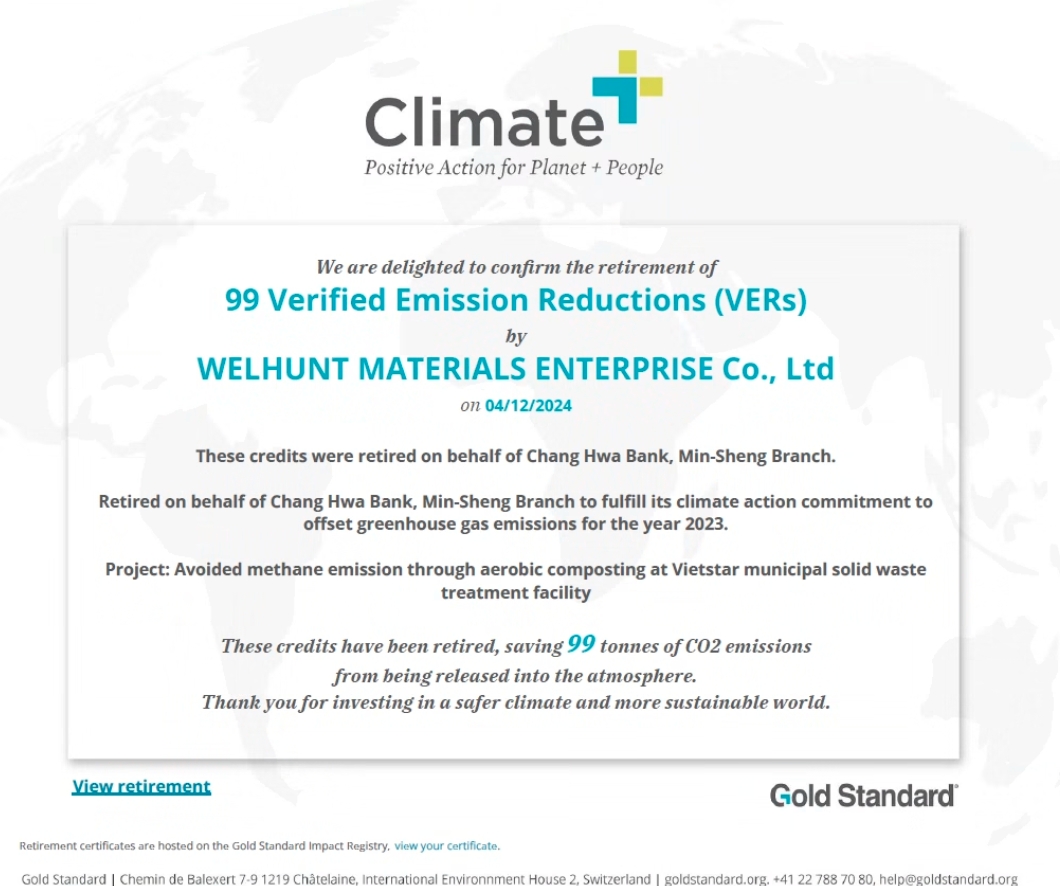 Climate
Positive Action for Planet + People

We are delighted to confirm the retirement of
99 Verified Emission Reductions (VERs)
by
WELHUNT MATERIALS ENTERPRISE Co., Ltd
on 04/12/2024

These credits were retired on behalf of Chang Hwa Bank, Min-Sheng Branch.

Retired on behalf of Chang Hwa Bank, Min-Sheng Branch to fulfill its climate action commitment to offset greenhouse gas emissions for the year 2023.

Project: Avoided methane emission through aerobic composting at Vietstar municipal solid waste treatment facility

These credits have been retired, saving 99 tonnes of CO2 emissions
from being released into the atmosphere.
Thank you for investing in a safer climate and more sustainable world.

View retirement

Gold Standard®

Retirement certificates are hosted on the Gold Standard Impact Registry, view your certificate.

Gold Standard | Chemin de Balexert 7-9 1219 Châtelaine, International Environnment House 2, Switzerland | goldstandard.org, +41 22 788 70 80, help@goldstandard.org